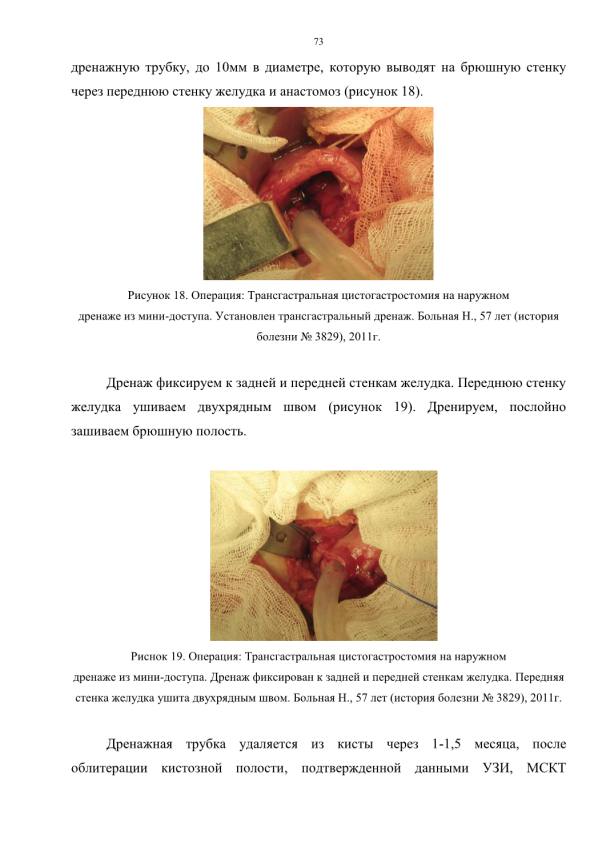 73

дренажную трубку, до 10мм в диаметре, которую выводят на брюшную стенку через переднюю стенку желудка и анастомоз (рисунок 18).

Рисунок 18. Операция: Трансгастральная цистогастростомия на наружном дренаже из мини-доступа. Установлен трансгастральный дренаж. Больная Н., 57 лет (история болезни № 3829), 2011г.

Дренаж фиксируем к задней и передней стенкам желудка. Переднюю стенку желудка ушиваем двухрядным швом (рисунок 19). Дренируем, послойно зашиваем брюшную полость.

Риснок 19. Операция: Трансгастральная цистогастростомия на наружном дренаже из мини-доступа. Дренаж фиксирован к задней и передней стенкам желудка. Передняя стенка желудка ушита двухрядным швом. Больная Н., 57 лет (история болезни № 3829), 2011г.

Дренажная трубка удаляется из кисты через 1-1,5 месяца, после облитерации кистозной полости, подтвержденной данными УЗИ, МСКТ